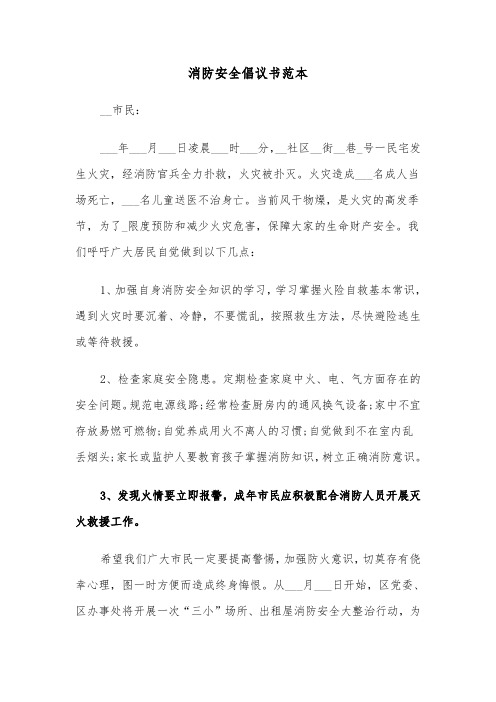 消防安全倡议书范本

__市民：

___年___月___日凌晨___时___分，__社区__街__巷_号一民宅发生火灾，经消防官兵全力扑救，火灾被扑灭。火灾造成___名成人当场死亡，___名儿童送医不治身亡。当前风干物燥，是火灾的高发季节，为了_限度预防和减少火灾危害，保障大家的生命财产安全。我们呼吁广大居民自觉做到以下几点：

1、加强自身消防安全知识的学习，学习掌握火险自救基本常识，遇到火灾时要沉着、冷静，不要慌乱，按照救生方法，尽快避险逃生或等待救援。

2、检查家庭安全隐患。定期检查家庭中火、电、气方面存在的安全问题。规范电源线路；经常检查厨房内的通风换气设备；家中不宜存放易燃可燃物；自觉养成用火不离人的习惯；自觉做到不在室内乱丢烟头；家长或监护人要教育孩子掌握消防知识，树立正确消防意识。

3、发现火情要立即报警，成年市民应积极配合消防人员开展灭火救援工作。

希望我们广大市民一定要提高警惕，加强防火意识，切莫存有侥幸心理，图一时方便而造成终身悔恨。从___月___日开始，区党委、区办事处将开展一次“三小”场所、出租屋消防安全大整治行动，为